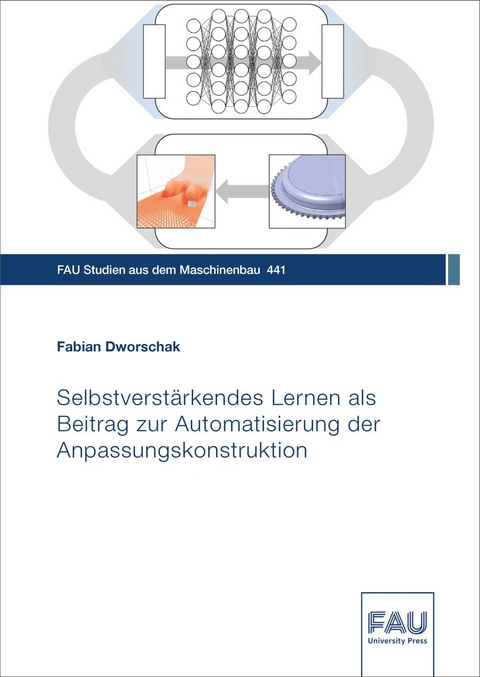 FAU Studien aus dem Maschinenbau 441

Fabian Dworschak

Selbstverstärkendes Lernen als Beitrag zur Automatisierung der Anpassungskonstruktion

FAU
University Press